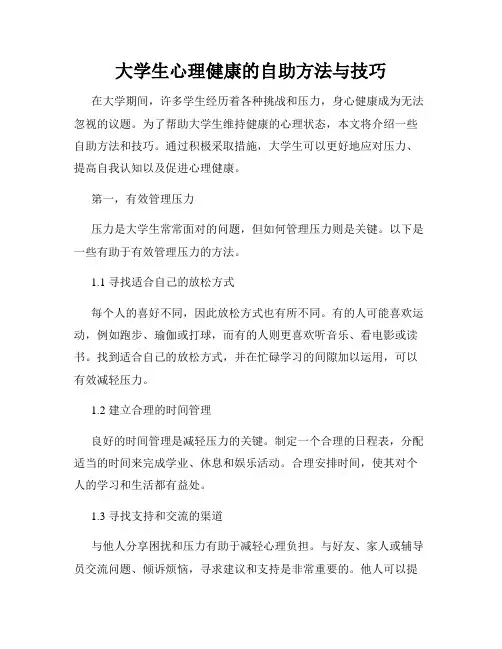 大学生心理健康的自助方法与技巧

在大学期间，许多学生经历着各种挑战和压力，身心健康成为无法忽视的议题。为了帮助大学生维持健康的心理状态，本文将介绍一些自助方法和技巧。通过积极采取措施，大学生可以更好地应对压力、提高自我认知以及促进心理健康。

第一，有效管理压力

压力是大学生常常面对的问题，但如何管理压力则是关键。以下是一些有助于有效管理压力的方法。

1.1 寻找适合自己的放松方式

每个人的喜好不同，因此放松方式也有所不同。有的人可能喜欢运动，例如跑步、瑜伽或打球，而有的人则更喜欢听音乐、看电影或读书。找到适合自己的放松方式，并在忙碌学习的间隙加以运用，可以有效减轻压力。

1.2 建立合理的时间管理

良好的时间管理是减轻压力的关键。制定一个合理的日程表，分配适当的时间来完成学业、休息和娱乐活动。合理安排时间，使其对个人的学习和生活都有益处。

1.3 寻找支持和交流的渠道

与他人分享困扰和压力有助于减轻心理负担。与好友、家人或辅导员交流问题、倾诉烦恼，寻求建议和支持是非常重要的。他人可以提